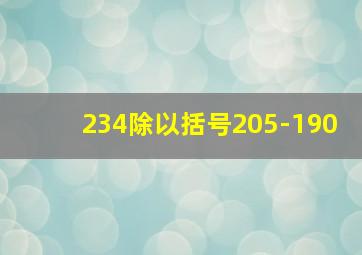 234除以括号205-190